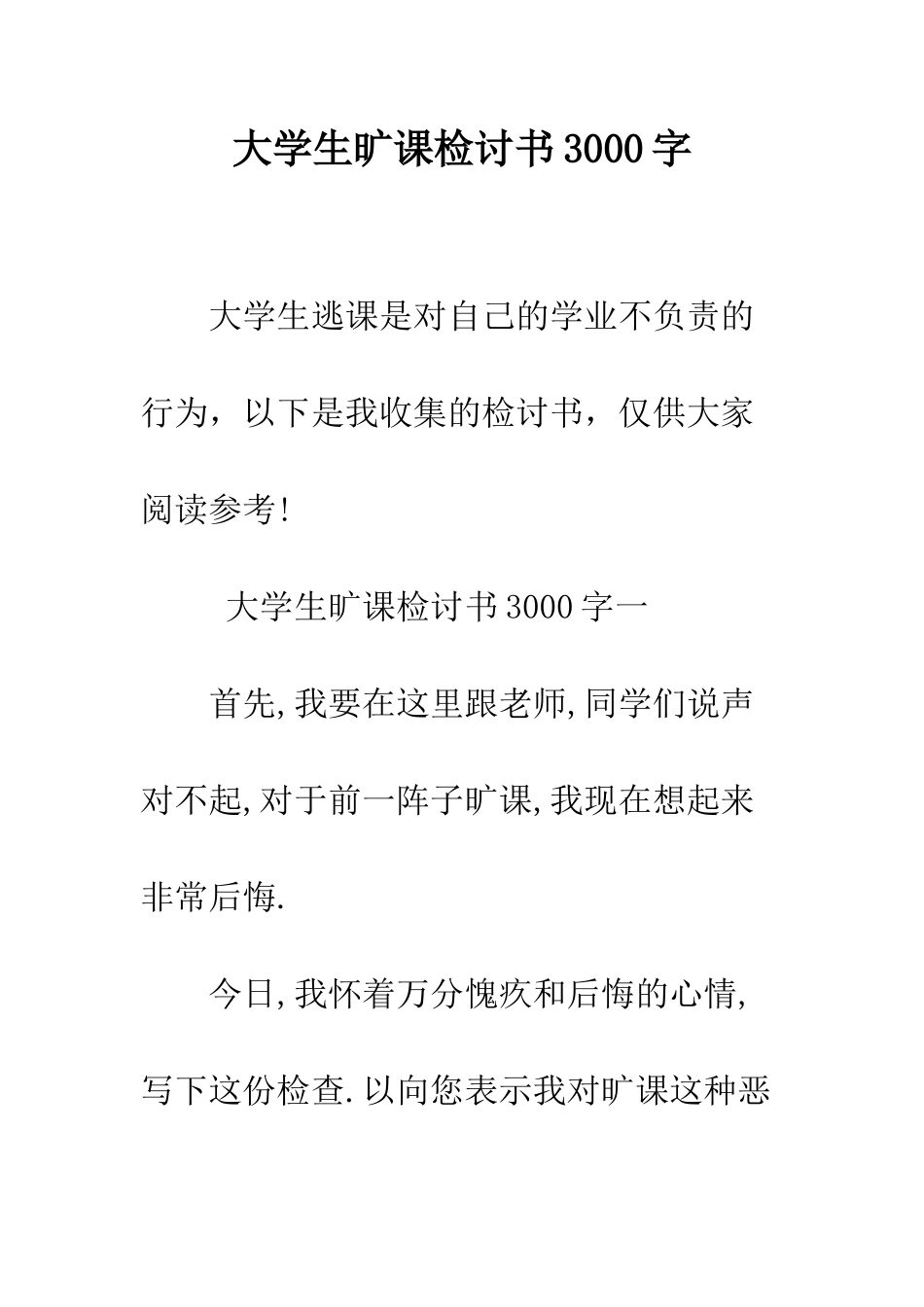 大学生旷课检讨书3000字

大学生逃课是对自己的学业不负责的行为，以下是我收集的检讨书，仅供大家阅读参考!

大学生旷课检讨书3000字一

首先,我要在这里跟老师,同学们说声对不起,对于前一阵子旷课,我现在想起来非常后悔.

今日,我怀着万分愧疚和后悔的心情,写下这份检查.以向您表示我对旷课这种恶